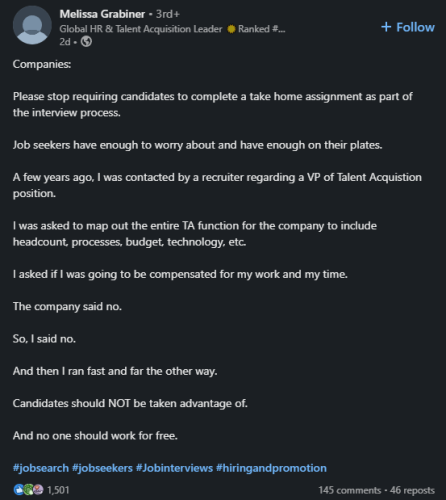 Melissa Grabiner • 3rd+
Global HR & Talent Acquisition Leader Ranked #...
2d •

+ Follow

Companies:

Please stop requiring candidates to complete a take home assignment as part of the interview process.

Job seekers have enough to worry about and have enough on their plates.

A few years ago, I was contacted by a recruiter regarding a VP of Talent Acquistion position.

I was asked to map out the entire TA function for the company to include headcount, processes, budget, technology, etc.

I asked if I was going to be compensated for my work and my time.

The company said no.

So, I said no.

And then I ran fast and far the other way.

Candidates should NOT be taken advantage of.

And no one should work for free.

#jobsearch #jobseekers #Jobinterviews #hiringandpromotion

1,501

145 comments • 46 reposts